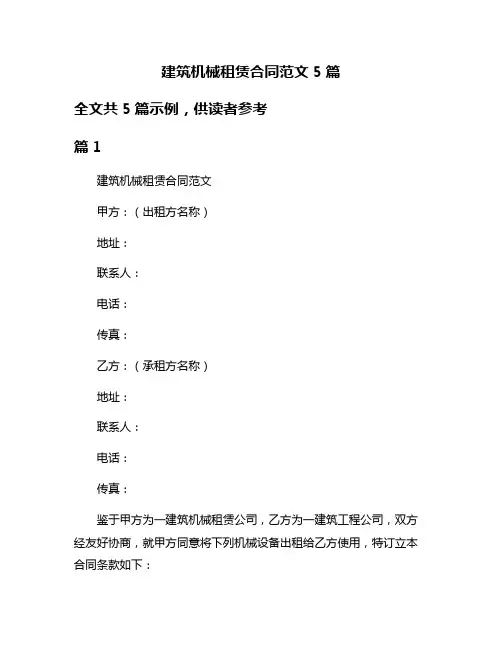 建筑机械租赁合同范文 5 篇

全文共 5 篇示例，供读者参考

篇 1

建筑机械租赁合同范文

甲方：（出租方名称）

地址：

联系人：

电话：

传真：

乙方：（承租方名称）

地址：

联系人：

电话：

传真：

鉴于甲方为一建筑机械租赁公司，乙方为一建筑工程公司，双方经友好协商，就甲方同意将下列机械设备出租给乙方使用，特订立本合同条款如下：